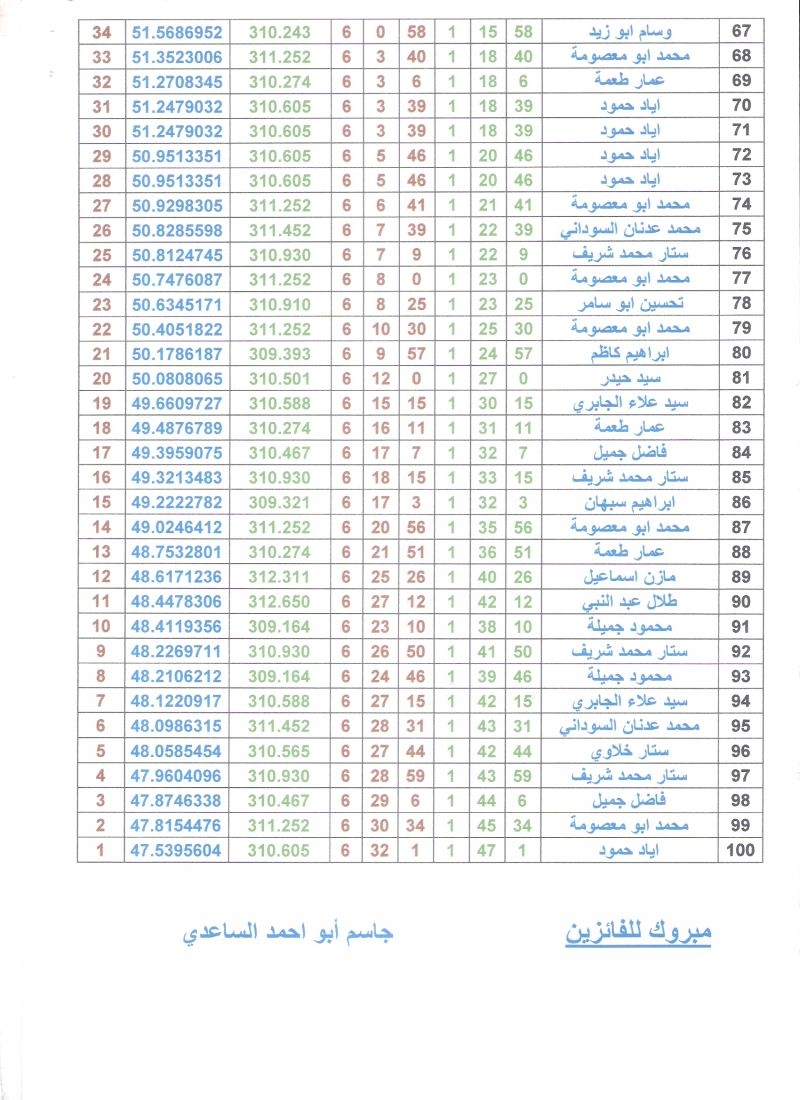 | 34 | 51.5686952 | 310.243 | 6 | 0 | 58 | 1 | 15 | 58 | وسام ابو زيد | 67 |
|---|---|---|---|---|---|---|---|---|---|---|
| 33 | 51.3523006 | 311.252 | 6 | 3 | 40 | 1 | 18 | 40 | محمد ابو معصومة | 68 |
| 32 | 51.2708345 | 310.274 | 6 | 3 | 6 | 1 | 18 | 6 | عمار طعمة | 69 |
| 31 | 51.2479032 | 310.605 | 6 | 3 | 39 | 1 | 18 | 39 | اياد حمود | 70 |
| 30 | 51.2479032 | 310.605 | 6 | 3 | 39 | 1 | 18 | 39 | اياد حمود | 71 |
| 29 | 50.9513351 | 310.605 | 6 | 5 | 46 | 1 | 20 | 46 | اياد حمود | 72 |
| 28 | 50.9513351 | 310.605 | 6 | 5 | 46 | 1 | 20 | 46 | اياد حمود | 73 |
| 27 | 50.9298305 | 311.252 | 6 | 6 | 41 | 1 | 21 | 41 | محمد ابو معصومة | 74 |
| 26 | 50.8285598 | 311.452 | 6 | 7 | 39 | 1 | 22 | 39 | محمد عدنان السوداني | 75 |
| 25 | 50.8124745 | 310.930 | 6 | 7 | 9 | 1 | 22 | 9 | ستار محمد شريف | 76 |
| 24 | 50.7476087 | 311.252 | 6 | 8 | 0 | 1 | 23 | 0 | محمد ابو معصومة | 77 |
| 23 | 50.6345171 | 310.910 | 6 | 8 | 25 | 1 | 23 | 25 | تحسين ابو سامر | 78 |
| 22 | 50.4051822 | 311.252 | 6 | 10 | 30 | 1 | 25 | 30 | محمد ابو معصومة | 79 |
| 21 | 50.1786187 | 309.393 | 6 | 9 | 57 | 1 | 24 | 57 | ابراهيم كاظم | 80 |
| 20 | 50.0808065 | 310.501 | 6 | 12 | 0 | 1 | 27 | 0 | سيد حيدر | 81 |
| 19 | 49.6609727 | 310.588 | 6 | 15 | 15 | 1 | 30 | 15 | سيد علاء الجابري | 82 |
| 18 | 49.4876789 | 310.274 | 6 | 16 | 11 | 1 | 31 | 11 | عمار طعمة | 83 |
| 17 | 49.3959075 | 310.467 | 6 | 17 | 7 | 1 | 32 | 7 | فاضل جميل | 84 |
| 16 | 49.3213483 | 310.930 | 6 | 18 | 15 | 1 | 33 | 15 | ستار محمد شريف | 85 |
| 15 | 49.2222782 | 309.321 | 6 | 17 | 3 | 1 | 32 | 3 | ابراهيم سبهان | 86 |
| 14 | 49.0246412 | 311.252 | 6 | 20 | 56 | 1 | 35 | 56 | محمد ابو معصومة | 87 |
| 13 | 48.7532801 | 310.274 | 6 | 21 | 51 | 1 | 36 | 51 | عمار طعمة | 88 |
| 12 | 48.6171236 | 312.311 | 6 | 25 | 26 | 1 | 40 | 26 | مازن اسماعيل | 89 |
| 11 | 48.4478306 | 312.650 | 6 | 27 | 12 | 1 | 42 | 12 | طلال عبد النبي | 90 |
| 10 | 48.4119356 | 309.164 | 6 | 23 | 10 | 1 | 38 | 10 | محمود جميلة | 91 |
| 9 | 48.2269711 | 310.930 | 6 | 26 | 50 | 1 | 41 | 50 | ستار محمد شريف | 92 |
| 8 | 48.2106212 | 309.164 | 6 | 24 | 46 | 1 | 39 | 46 | محمود جميلة | 93 |
| 7 | 48.1220917 | 310.588 | 6 | 27 | 15 | 1 | 42 | 15 | سيد علاء الجابري | 94 |
| 6 | 48.0986315 | 311.452 | 6 | 28 | 31 | 1 | 43 | 31 | محمد عدنان السوداني | 95 |
| 5 | 48.0585454 | 310.565 | 6 | 27 | 44 | 1 | 42 | 44 | ستار خلاوي | 96 |
| 4 | 47.9604096 | 310.930 | 6 | 28 | 59 | 1 | 43 | 59 | ستار محمد شريف | 97 |
| 3 | 47.8746338 | 310.467 | 6 | 29 | 6 | 1 | 44 | 6 | فاضل جميل | 98 |
| 2 | 47.8154476 | 311.252 | 6 | 30 | 34 | 1 | 45 | 34 | محمد ابو معصومة | 99 |
| 1 | 47.5395604 | 310.605 | 6 | 32 | 1 | 1 | 47 | 1 | اياد حمود | 100 |

مبروك للفائزين

جاسم أبو احمد الساعدي